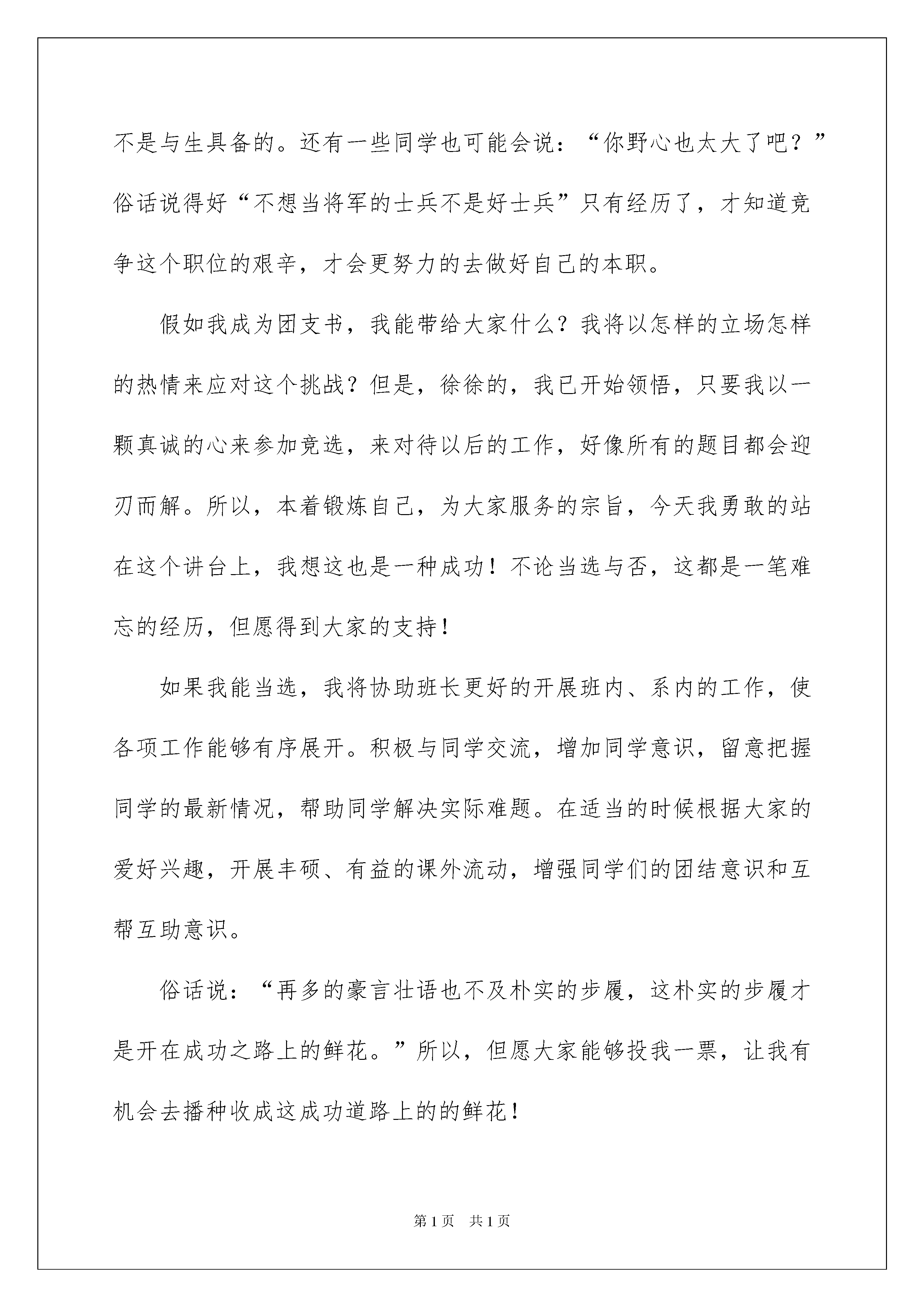 不是与生具备的。还有一些同学也可能会说：“你野心也太大了吧？”俗话说得好“不想当将军的士兵不是好士兵”只有经历了，才知道竞争这个职位的艰辛，才会更努力的去做好自己的本职。

假如我成为团支书，我能带给大家什么？我将以怎样的立场怎样的热情来应对这个挑战？但是，徐徐的，我已开始领悟，只要我以一颗真诚的心来参加竞选，来对待以后的工作，好像所有的题目都会迎刃而解。所以，本着锻炼自己，为大家服务的宗旨，今天我勇敢的站在这个讲台上，我想这也是一种成功！不论当选与否，这都是一笔难忘的经历，但愿得到大家的支持！

如果我能当选，我将协助班长更好的开展班内、系内的工作，使各项工作能够有序展开。积极与同学交流，增加同学意识，留意把握同学的最新情况，帮助同学解决实际难题。在适当的时候根据大家的爱好兴趣，开展丰硕、有益的课外流动，增强同学们的团结意识和互帮互助意识。

俗话说：“再多的豪言壮语也不及朴实的步履，这朴实的步履才是开在成功之路上的鲜花。”所以，但愿大家能够投我一票，让我有机会去播种收成这成功道路上的的鲜花！

第1页 共1页